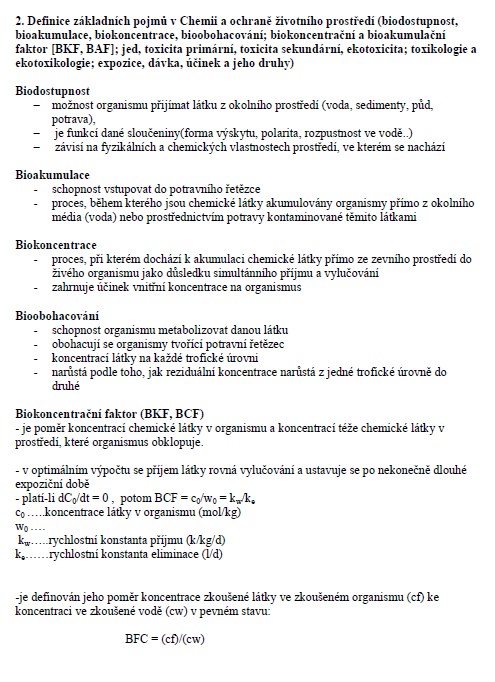 **2. Definice základních pojmů v Chemii a ochraně životního prostředí (biodostupnost, bioakumulace, biokoncentrace, bioobohacování; biokoncentrační a bioakumulační faktor [BKF, BAF]; jed, toxicita primární, toxicita sekundární, ekotoxicita; toxikologie a ekotoxikologie; expozice, dávka, účinek a jeho druhy)**

**Biodostupnost**
– možnost organismu přijímat látku z okolního prostředí (voda, sedimenty, půd, potrava),
– je funkcí dané sloučeniny(forma výskytu, polarita, rozpustnost ve vodě..)
– závisí na fyzikálních a chemických vlastnostech prostředí, ve kterém se nachází

**Bioakumulace**
- schopnost vstupovat do potravního řetězce
- proces, během kterého jsou chemické látky akumulovány organismy přímo z okolního média (voda) nebo prostřednictvím potravy kontaminované těmito látkami

**Biokoncentrace**
- proces, při kterém dochází k akumulaci chemické látky přímo ze zevního prostředí do živého organismu jako důsledku simultánního příjmu a vylučování
- zahrnuje účinek vnitřní koncentrace na organismus

**Bioobohacování**
- schopnost organismu metabolizovat danou látku
- obohacují se organismy tvořící potravní řetězec
- koncentrací látky na každé trofické úrovni
- narůstá podle toho, jak reziduální koncentrace narůstá z jedné trofické úrovně do druhé

**Biokoncentrační faktor (BKF, BCF)**
- je poměr koncentrací chemické látky v organismu a koncentrací téže chemické látky v prostředí, které organismus obklopuje.

- v optimálním výpočtu se příjem látky rovná vylučování a ustavuje se po nekonečně dlouhé expoziční době
- platí-li $dC_0/dt = 0$ , potom $BCF = c_0/w_0 = k_w/k_e$
$c_0$ …..koncentrace látky v organismu (mol/kg)
$w_0$ ….
$k_w$…..rychlostní konstanta příjmu (k/kg/d)
$k_e$……rychlostní konstanta eliminace (l/d)

-je definován jeho poměr koncentrace zkoušené látky ve zkoušeném organismu (cf) ke koncentraci ve zkoušené vodě (cw) v pevném stavu:

BFC = (cf)/(cw)